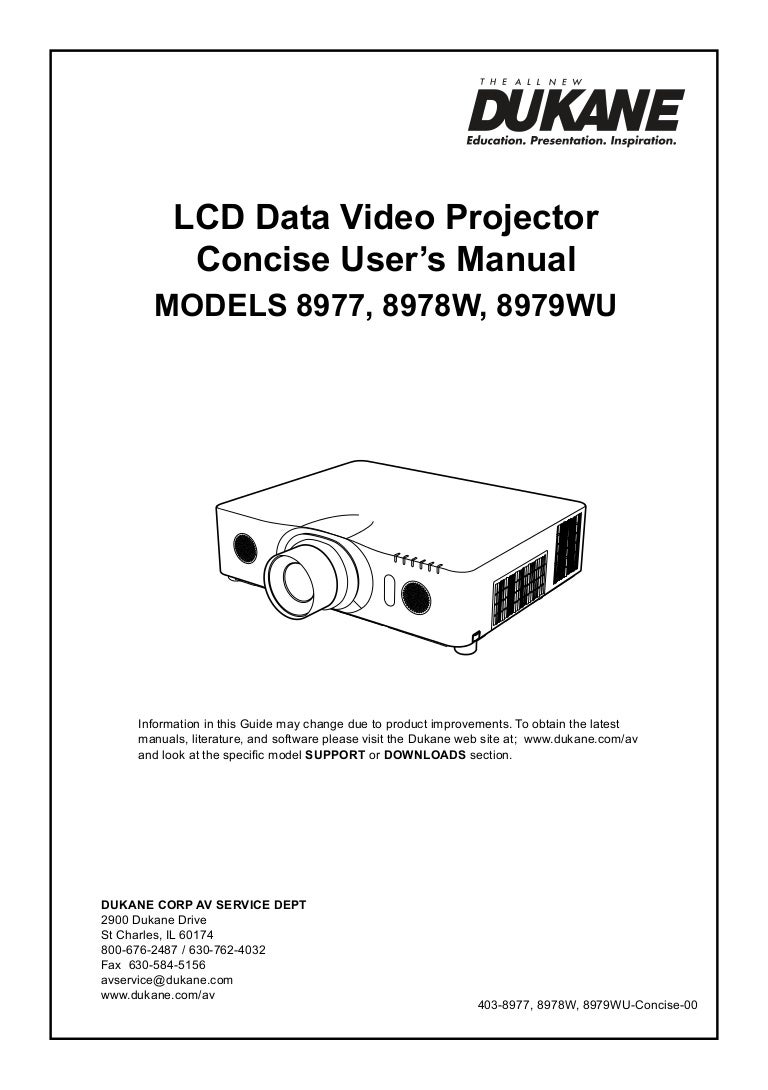 THE ALL NEW
DUKANE
Education. Presentation. Inspiration.

LCD Data Video Projector
Concise User's Manual
MODELS 8977, 8978W, 8979WU

Information in this Guide may change due to product improvements. To obtain the latest manuals, literature, and software please visit the Dukane web site at; www.dukane.com/av and look at the specific model SUPPORT or DOWNLOADS section.

DUKANE CORP AV SERVICE DEPT
2900 Dukane Drive
St Charles, IL 60174
800-676-2487 / 630-762-4032
Fax 630-584-5156
avservice@dukane.com
www.dukane.com/av

403-8977, 8978W, 8979WU-Concise-00